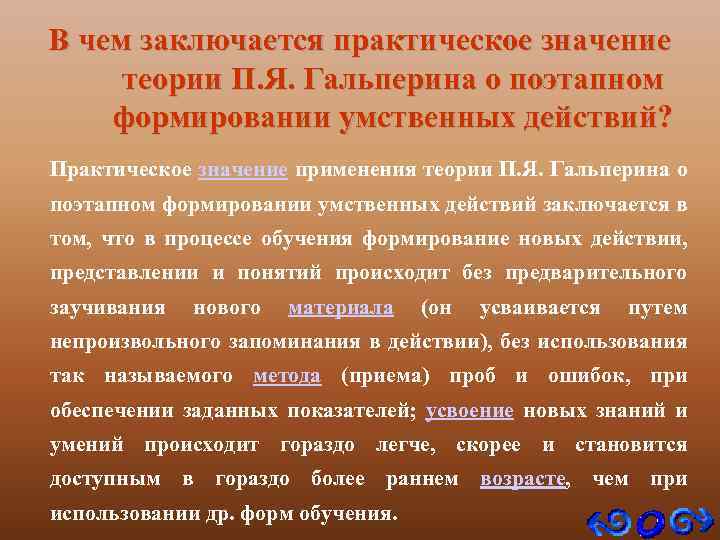 В чем заключается практическое значение теории П.Я. Гальперина о поэтапном формировании умственных действий?

Практическое значение применения теории П.Я. Гальперина о поэтапном формировании умственных действий заключается в том, что в процессе обучения формирование новых действии, представлении и понятий происходит без предварительного заучивания нового материала (он усваивается путем непроизвольного запоминания в действии), без использования так называемого метода (приема) проб и ошибок, при обеспечении заданных показателей; усвоение новых знаний и умений происходит гораздо легче, скорее и становится доступным в гораздо более раннем возрасте, чем при использовании др. форм обучения.